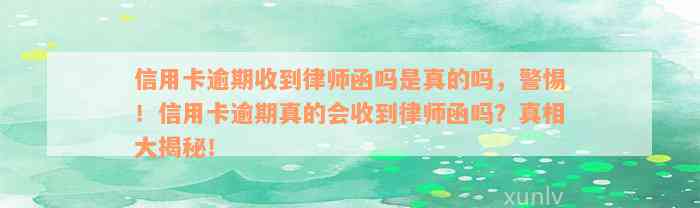 信用卡逾期收到律师函吗是真的吗，警惕！信用卡逾期真的会收到律师函吗？真相大揭秘！

xunlv